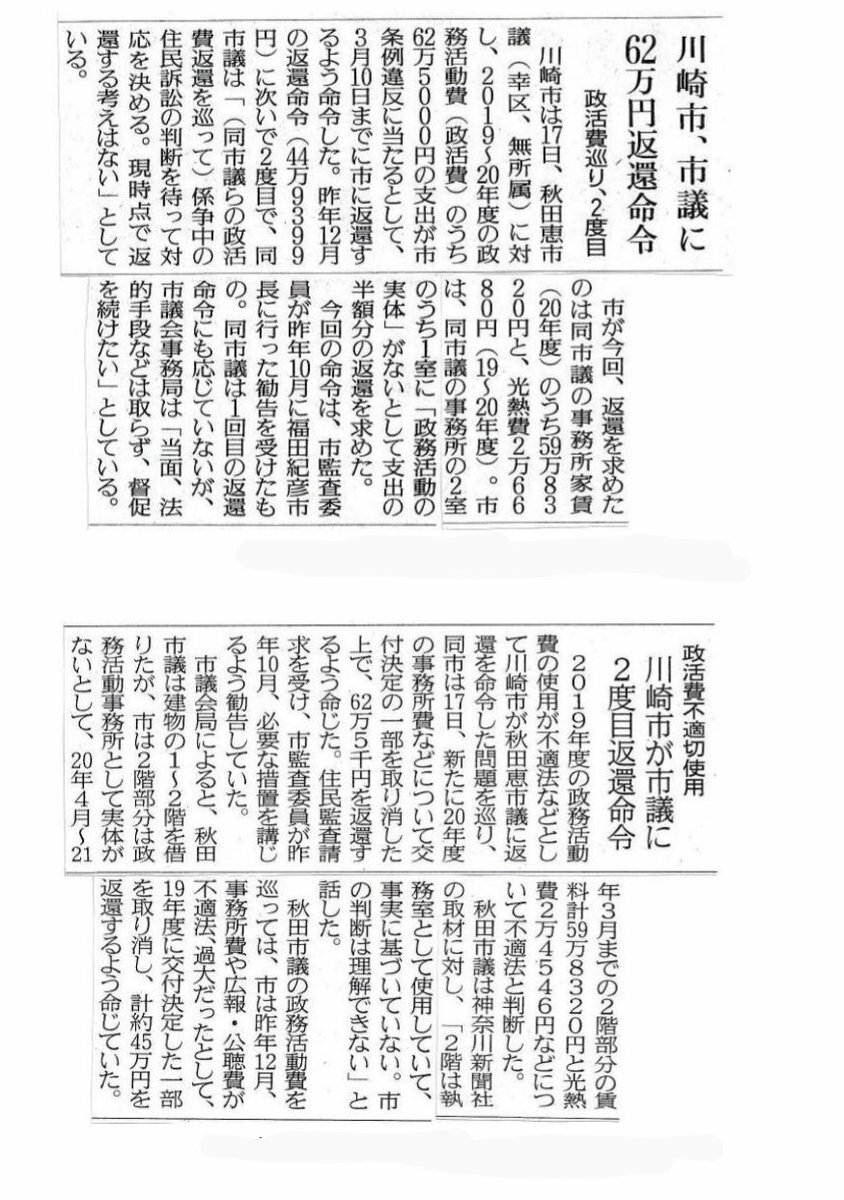 川崎市、市議に62万円返還命令

政活費巡り、2度目

川崎市は17日、秋田恵市議（幸区、無所属）に対し、2019～20年度の政務活動費（政活費）のうち62万5000円の支出が市条例違反に当たるとして、3月10日までに市に返還するよう命令した。昨年12月の返還命令（44万9399円）に次いで2度目で、同市議は「（同市議らの政活費返還を巡って）係争中の住民訴訟の判断を待って対応を決める。現時点で返還する考えはない」としている。

市が今回、返還を求めたのは同市議の事務所家賃（20年度）のうち59万8320円と、光熱費2万6680円（19～20年度）。市は、同市議の事務所の2室のうち1室に「政務活動の実体」がないとして支出の半額分の返還を求めた。

今回の命令は、市監査委員が昨年10月に福田紀彦市長に行った勧告を受けたもの。同市議は1回目の返還命令にも応じていないが、市議会事務局は「当面、法的手段などは取らず、督促を続けたい」としている。

政活費不適切使用
川崎市が市議に2度目返還命令

2019年度の政務活動費の使用が不適法などとして川崎市が秋田恵市議に返還を命令した問題を巡り、同市は17日、新たに20年度の事務所費などについて交付決定の一部を取り消した上で、62万5千円を返還するよう命じた。住民監査請求を受け、市監査委員が昨年10月、必要な措置を講じるよう勧告していた。

市議会局によると、秋田市議は建物の1～2階を借りたが、市は2階部分は政務活動事務所として実体がないとして、20年4月～21年3月までの2階部分の賃料計59万8320円と光熱費2万4546円などについて不適法と判断した。

秋田市議は神奈川新聞社の取材に対し、「2階は執務室として使用していて、事実に基づいていない。市の判断は理解できない」と話した。

秋田市議の政務活動費を巡っては、市は昨年12月、事務所費や広報・公聴費が不適法、過大だったとして、19年度に交付決定した一部を取り消し、計約45万円を返還するよう命じていた。